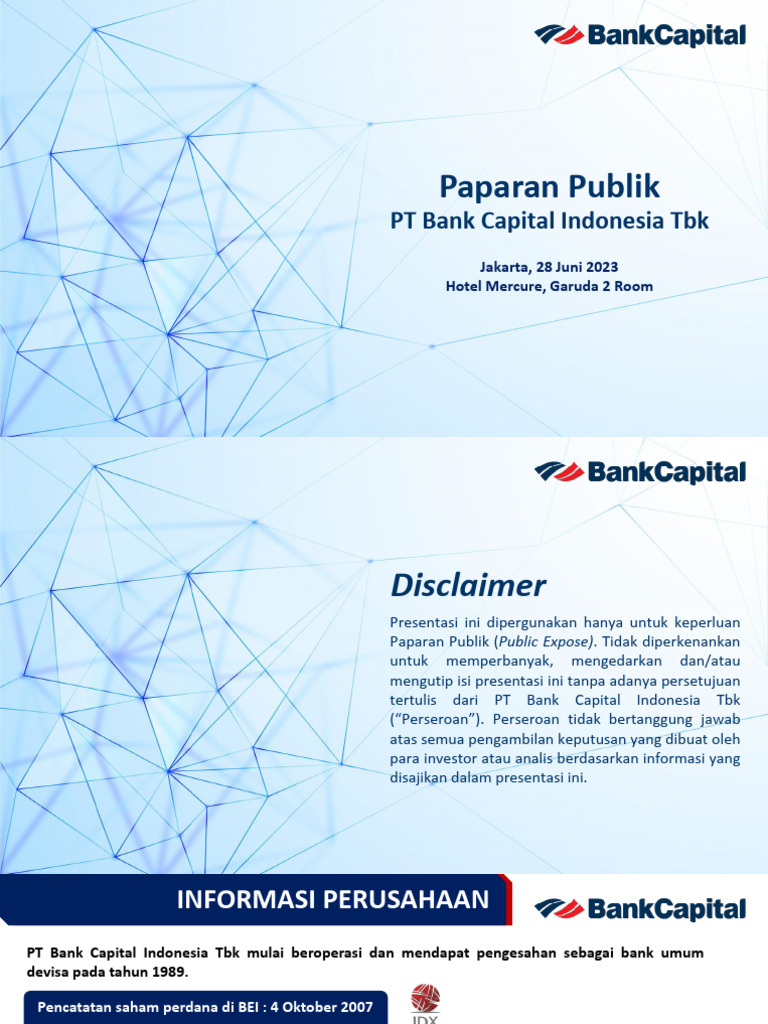 BankCapital

Paparan Publik
PT Bank Capital Indonesia Tbk

Jakarta, 28 Juni 2023
Hotel Mercure, Garuda 2 Room

BankCapital

Disclaimer

Presentasi ini dipergunakan hanya untuk keperluan Paparan Publik (Public Expose). Tidak diperkenankan untuk memperbanyak, mengedarkan dan/atau mengutip isi presentasi ini tanpa adanya persetujuan tertulis dari PT Bank Capital Indonesia Tbk ("Perseroan"). Perseroan tidak bertanggung jawab atas semua pengambilan keputusan yang dibuat oleh para investor atau analis berdasarkan informasi yang disajikan dalam presentasi ini.

INFORMASI PERUSAHAAN

BankCapital

PT Bank Capital Indonesia Tbk mulai beroperasi dan mendapat pengesahan sebagai bank umum devisa pada tahun 1989.

Pencatatan saham perdana di BEI : 4 Oktober 2007

IDX